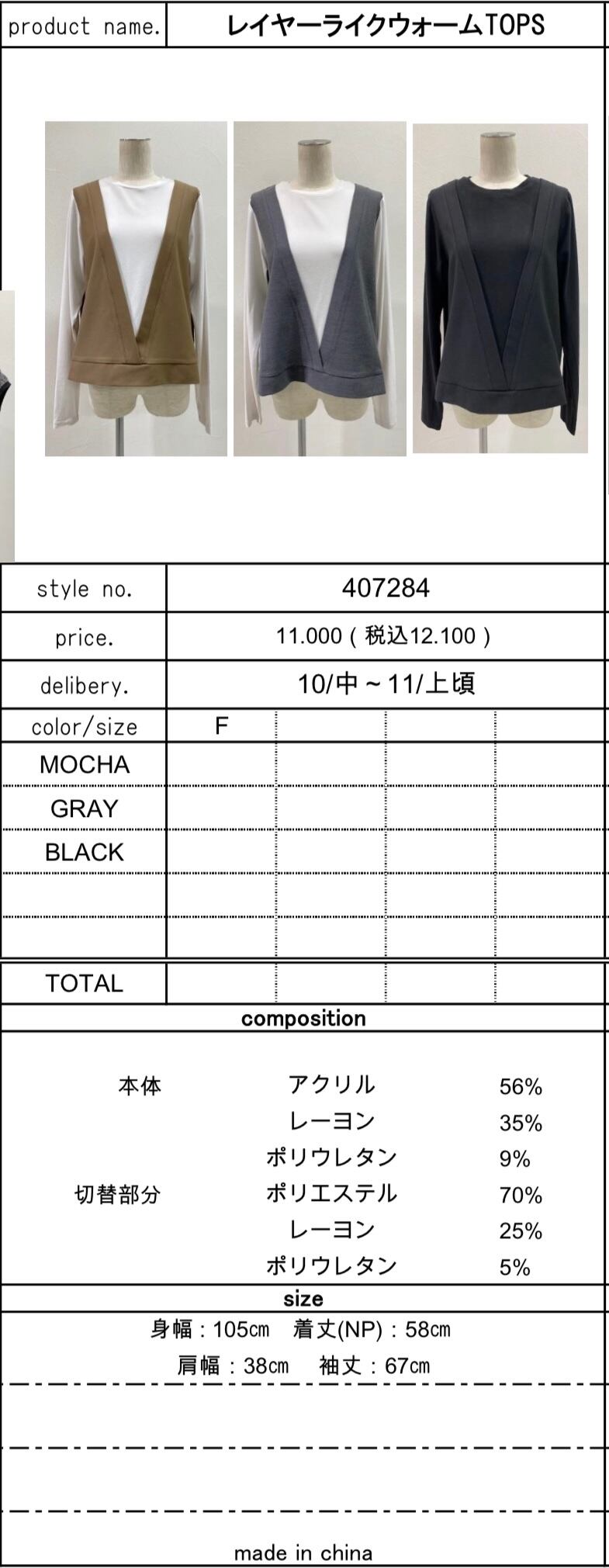 product name. レイヤーライクウォームTOPS

style no. 407284

price. 11.000(税込12.100)

delibery. 10/中～11/上頃

| color/size | F | | | |
|---|---|---|---|---|
| MOCHA | | | | |
| GRAY | | | | |
| BLACK | | | | |
| | | | | |
| | | | | |
| TOTAL | | | | |

composition

本体 アクリル 56%
レーヨン 35%
ポリウレタン 9%
切替部分 ポリエステル 70%
レーヨン 25%
ポリウレタン 5%

size

身幅:105cm 着丈(NP):58cm
肩幅:38cm 袖丈:67cm

made in china